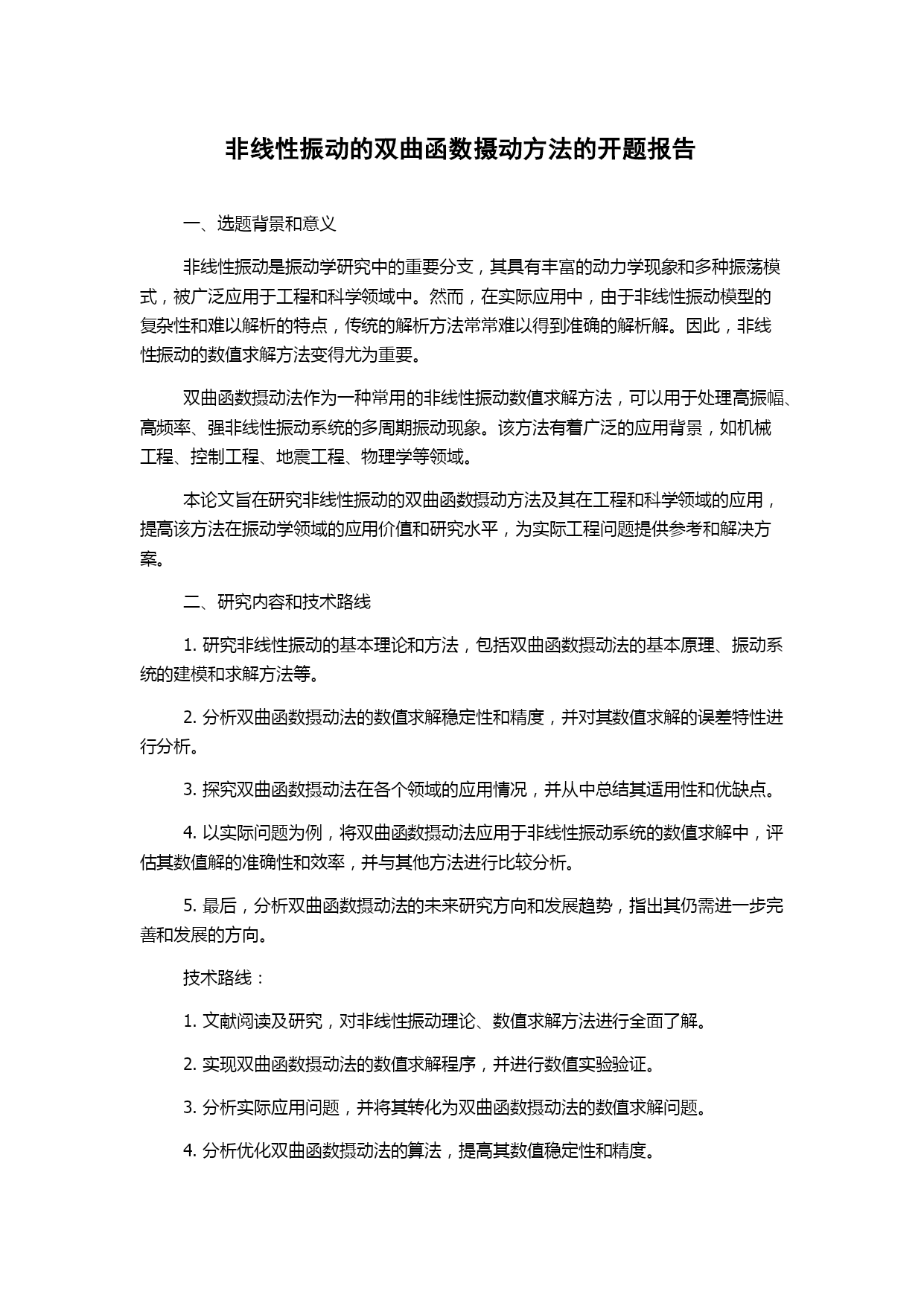 非线性振动的双曲函数摄动方法的开题报告

一、选题背景和意义

非线性振动是振动学研究中的重要分支，其具有丰富的动力学现象和多种振荡模式，被广泛应用于工程和科学领域中。然而，在实际应用中，由于非线性振动模型的复杂性和难以解析的特点，传统的解析方法常常难以得到准确的解析解。因此，非线性振动的数值求解方法变得尤为重要。

双曲函数摄动法作为一种常用的非线性振动数值求解方法，可以用于处理高振幅、高频率、强非线性振动系统的多周期振动现象。该方法有着广泛的应用背景，如机械工程、控制工程、地震工程、物理学等领域。

本论文旨在研究非线性振动的双曲函数摄动方法及其在工程和科学领域的应用，提高该方法在振动学领域的应用价值和研究水平，为实际工程问题提供参考和解决方案。

二、研究内容和技术路线

1. 研究非线性振动的基本理论和方法，包括双曲函数摄动法的基本原理、振动系统的建模和求解方法等。

2. 分析双曲函数摄动法的数值求解稳定性和精度，并对其数值求解的误差特性进行分析。

3. 探究双曲函数摄动法在各个领域的应用情况，并从中总结其适用性和优缺点。

4. 以实际问题为例，将双曲函数摄动法应用于非线性振动系统的数值求解中，评估其数值解的准确性和效率，并与其他方法进行比较分析。

5. 最后，分析双曲函数摄动法的未来研究方向和发展趋势，指出其仍需进一步完善和发展的方向。

技术路线：

1. 文献阅读及研究，对非线性振动理论、数值求解方法进行全面了解。

2. 实现双曲函数摄动法的数值求解程序，并进行数值实验验证。

3. 分析实际应用问题，并将其转化为双曲函数摄动法的数值求解问题。

4. 分析优化双曲函数摄动法的算法，提高其数值稳定性和精度。